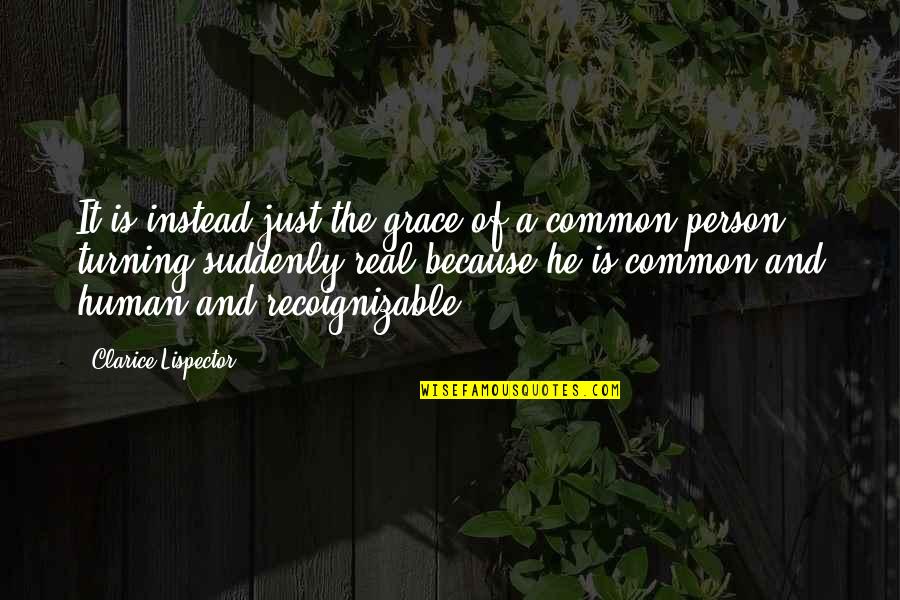 It is instead just the grace of a common person turning suddenly real because he is common and human and recoignizable.

Clarice Lispector

WISEFAMOUSQUOTES.COM